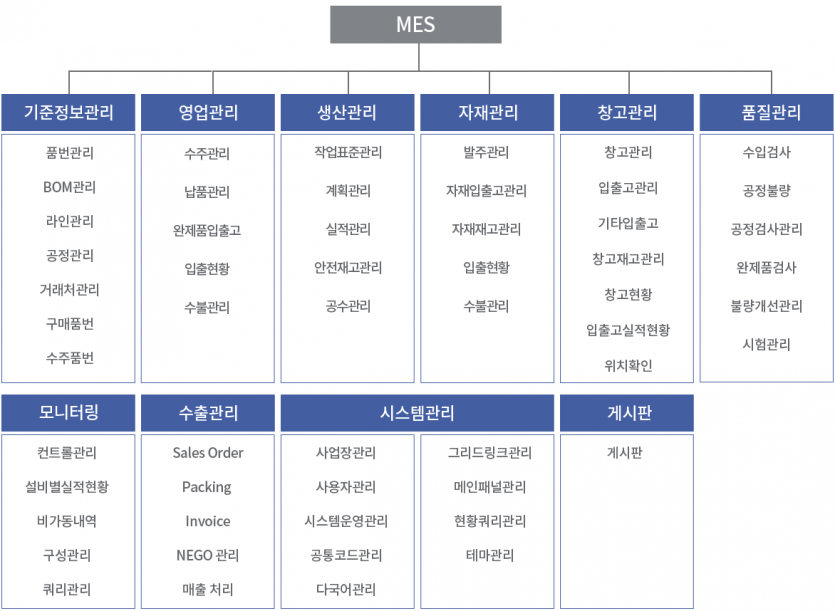 MES

기준정보관리
품번관리
BOM관리
라인관리
공정관리
거래처관리
구매품번
수주품번

영업관리
수주관리
납품관리
완제품입출고
입출현황
수불관리

생산관리
작업표준관리
계획관리
실적관리
안전재고관리
공수관리

자재관리
발주관리
자재입출고관리
자재재고관리
입출현황
수불관리

창고관리
창고관리
입출고관리
기타입출고
창고재고관리
창고현황
입출고실적현황
위치확인

품질관리
수입검사
공정불량
공정검사관리
완제품검사
불량개선관리
시험관리

모니터링
컨트롤관리
설비별실적현황
비가동내역
구성관리
쿼리관리

수출관리
Sales Order
Packing
Invoice
NEGO 관리
매출 처리

시스템관리
사업장관리
사용자관리
시스템운영관리
공통코드관리
다국어관리
그리드링크관리
메인패널관리
현황쿼리관리
테마관리

게시판
게시판